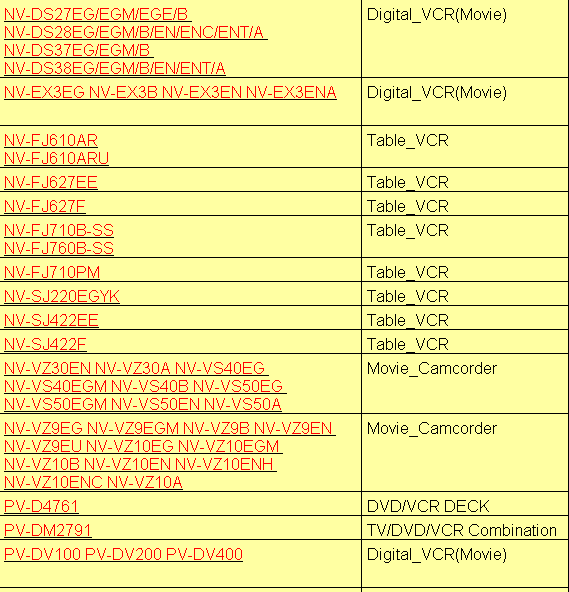 | | |
|---|---|
| NV-DS27EG/EGM/EGE/B NV-DS28EG/EGM/B/EN/ENC/ENT/A NV-DS37EG/EGM/B NV-DS38EG/EGM/B/EN/ENT/A | Digital_VCR(Movie) |
| NV-EX3EG NV-EX3B NV-EX3EN NV-EX3ENA | Digital_VCR(Movie) |
| NV-FJ610AR NV-FJ610ARU | Table_VCR |
| NV-FJ627EE | Table_VCR |
| NV-FJ627F | Table_VCR |
| NV-FJ710B-SS NV-FJ760B-SS | Table_VCR |
| NV-FJ710PM | Table_VCR |
| NV-SJ220EGYK | Table_VCR |
| NV-SJ422EE | Table_VCR |
| NV-SJ422F | Table_VCR |
| NV-VZ30EN NV-VZ30A NV-VS40EG NV-VS40EGM NV-VS40B NV-VS50EG NV-VS50EGM NV-VS50EN NV-VS50A | Movie_Camcorder |
| NV-VZ9EG NV-VZ9EGM NV-VZ9B NV-VZ9EN NV-VZ9EU NV-VZ10EG NV-VZ10EGM NV-VZ10B NV-VZ10EN NV-VZ10ENH NV-VZ10ENC NV-VZ10A | Movie_Camcorder |
| PV-D4761 | DVD/VCR DECK |
| PV-DM2791 | TV/DVD/VCR Combination |
| PV-DV100 PV-DV200 PV-DV400 | Digital_VCR(Movie) |